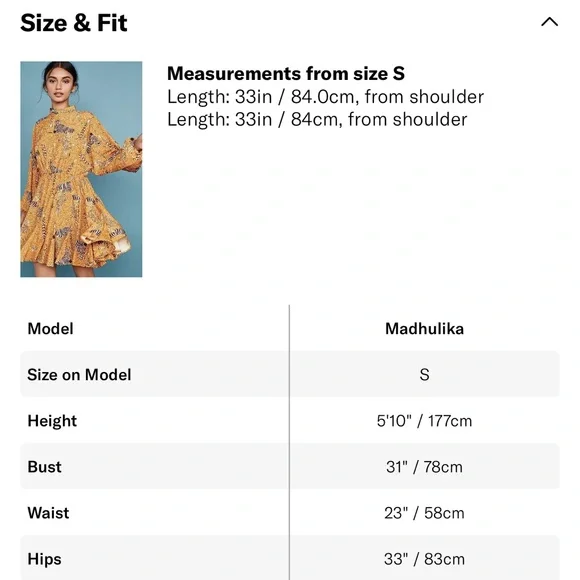 Size & Fit

Measurements from size S
Length: 33in / 84.0cm, from shoulder
Length: 33in / 84cm, from shoulder

| Model | Madhulika |
|---|---|
| Size on Model | S |
| Height | 5'10" / 177cm |
| Bust | 31" / 78cm |
| Waist | 23" / 58cm |
| Hips | 33" / 83cm |